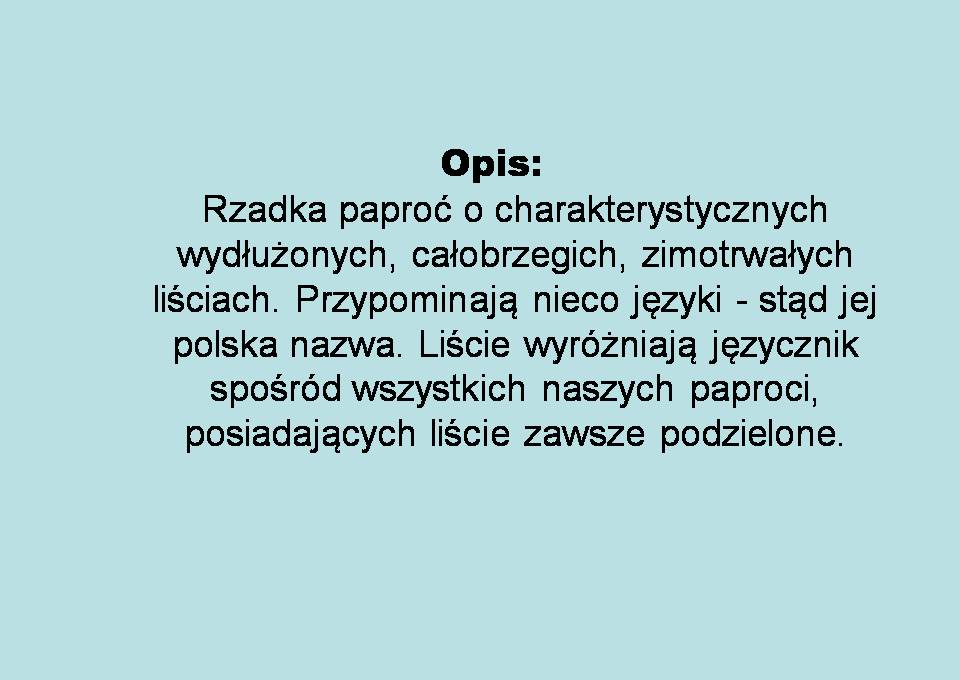 Opis:

Rzadka paproć o charakterystycznych wydłużonych, całobrzegich, zimotrwałych liściach. Przypominają nieco języki - stąd jej polska nazwa. Liście wyróżniają języcznik spośród wszystkich naszych paproci, posiadających liście zawsze podzielone.